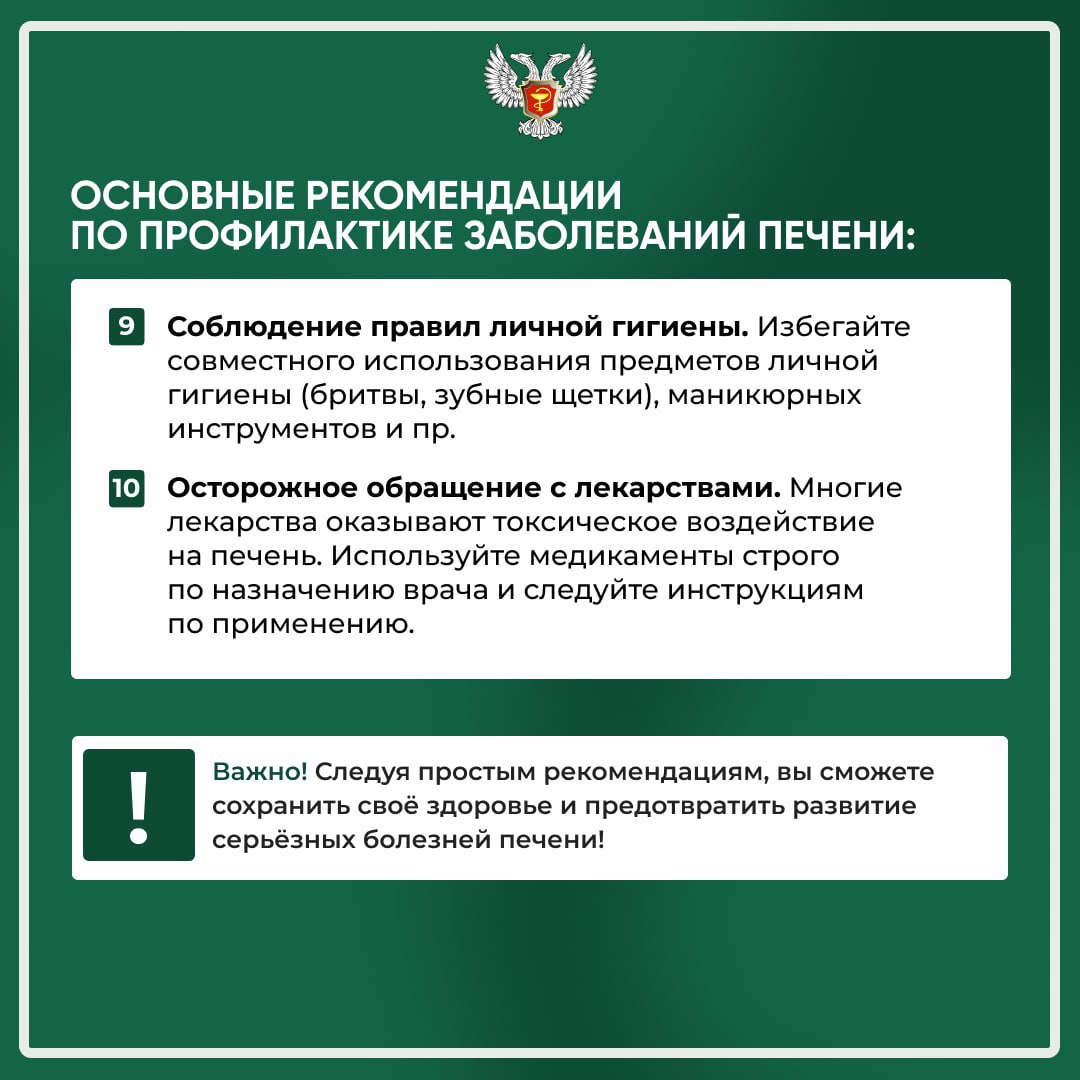 ОСНОВНЫЕ РЕКОМЕНДАЦИИ ПО ПРОФИЛАКТИКЕ ЗАБОЛЕВАНИЙ ПЕЧЕНИ:

9 Соблюдение правил личной гигиены. Избегайте совместного использования предметов личной гигиены (бритвы, зубные щетки), маникюрных инструментов и пр.

10 Осторожное обращение с лекарствами. Многие лекарства оказывают токсическое воздействие на печень. Используйте медикаменты строго по назначению врача и следуйте инструкциям по применению.

!

Важно! Следуя простым рекомендациям, вы сможете сохранить своё здоровье и предотвратить развитие серьёзных болезней печени!